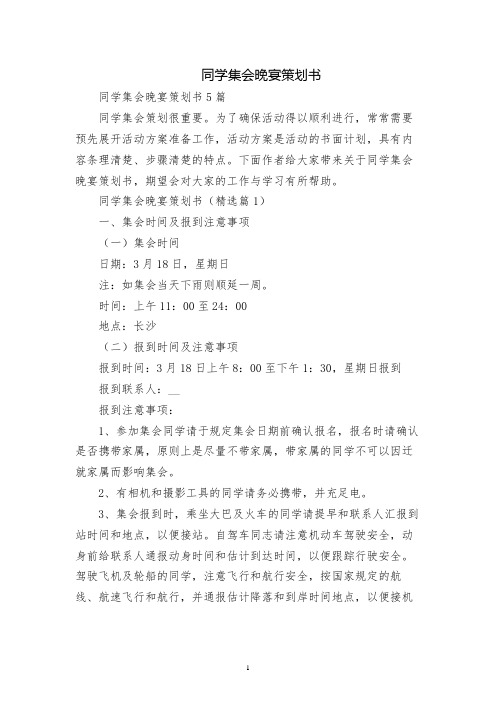 同学集会晚宴策划书

同学集会晚宴策划书5篇

同学集会策划很重要。为了确保活动得以顺利进行，常常需要预先展开活动方案准备工作，活动方案是活动的书面计划，具有内容条理清楚、步骤清楚的特点。下面作者给大家带来关于同学集会晚宴策划书，期望会对大家的工作与学习有所帮助。

同学集会晚宴策划书（精选篇1）

一、集会时间及报到注意事项

（一）集会时间

日期：3月18日，星期日

注：如集会当天下雨则顺延一周。

时间：上午11：00至24：00

地点：长沙

（二）报到时间及注意事项

报到时间：3月18日上午8：00至下午1：30，星期日报到

报到联系人：__

报到注意事项：

1、参加集会同学请于规定集会日期前确认报名，报名时请确认是否携带家属，原则上是尽量不带家属，带家属的同学不可以因迁就家属而影响集会。

2、有相机和摄影工具的同学请务必携带，并充足电。

3、集会报到时，乘坐大巴及火车的同学请提早和联系人汇报到站时间和地点，以便接站。自驾车同志请注意机动车驾驶安全，动身前给联系人通报动身时间和估计到达时间，以便跟踪行驶安全。驾驶飞机及轮船的同学，注意飞行和航行安全，按国家规定的航线、航速飞行和航行，并通报估计降落和到岸时间地点，以便接机

1